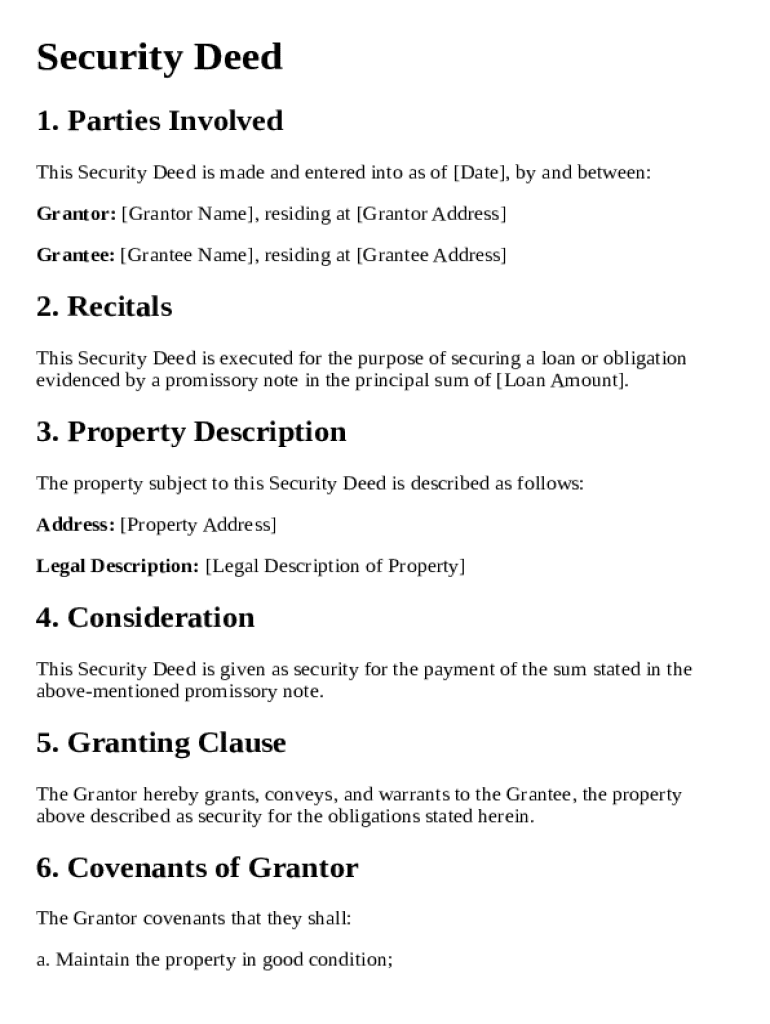 Security Deed

1. Parties Involved

This Security Deed is made and entered into as of [Date], by and between:

Grantor: [Grantor Name], residing at [Grantor Address]

Grantee: [Grantee Name], residing at [Grantee Address]

2. Recitals

This Security Deed is executed for the purpose of securing a loan or obligation evidenced by a promissory note in the principal sum of [Loan Amount].

3. Property Description

The property subject to this Security Deed is described as follows:

Address: [Property Address]

Legal Description: [Legal Description of Property]

4. Consideration

This Security Deed is given as security for the payment of the sum stated in the above-mentioned promissory note.

5. Granting Clause

The Grantor hereby grants, conveys, and warrants to the Grantee, the property above described as security for the obligations stated herein.

6. Covenants of Grantor

The Grantor covenants that they shall:

a. Maintain the property in good condition;